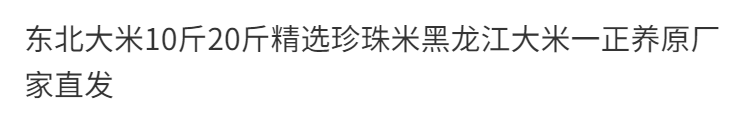 东北大米10斤20斤精选珍珠米黑龙江大米一正养原厂家直发